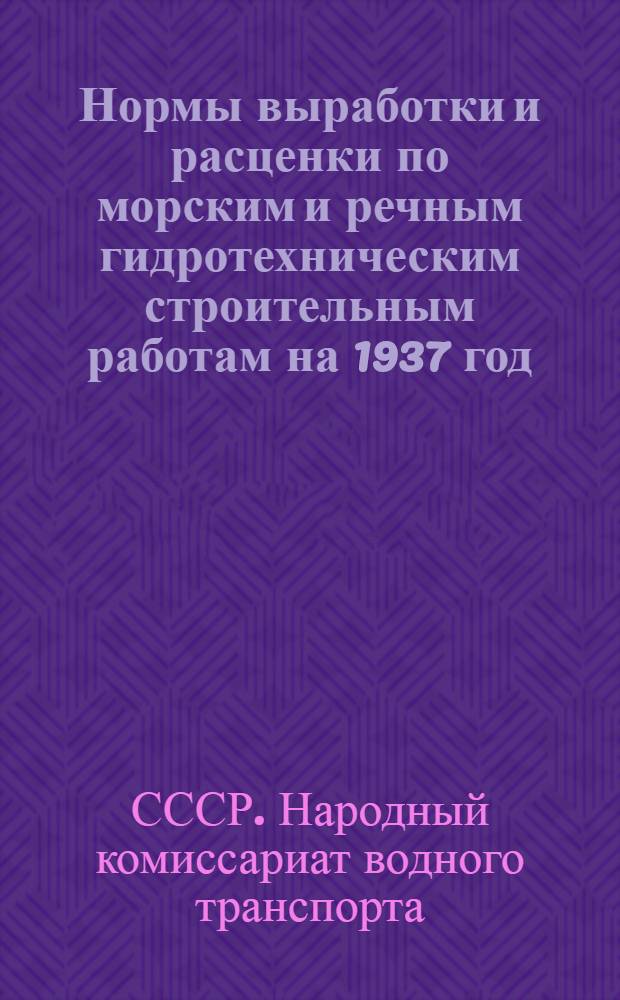 Нормы выработки и расценки по морским и речным гидротехническим строительным работам на 1937 год

СССР. Народный комиссариат водного транспорта